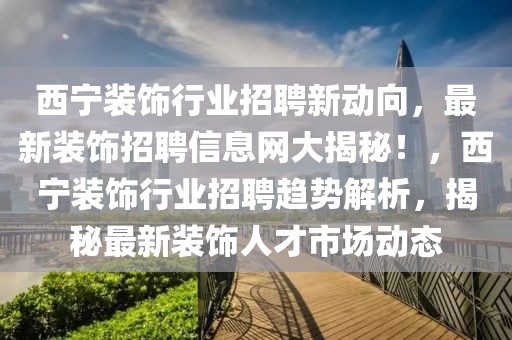 西宁装饰行业招聘新动向，最新装饰招聘信息网大揭秘！，西宁装饰行业招聘趋势解析，揭秘最新装饰人才市场动态